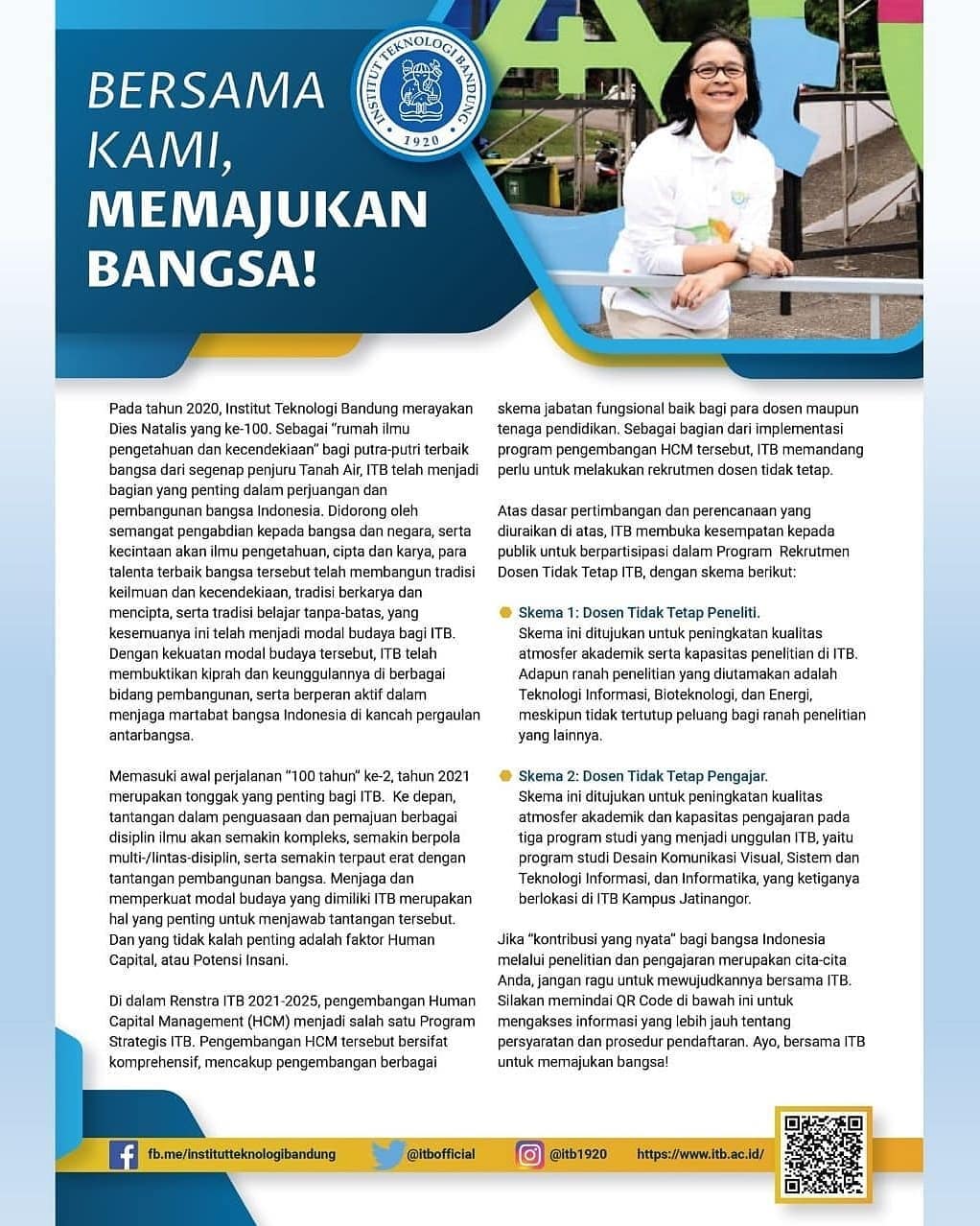 BERSAMA KAMI, MEMAJUKAN BANGSA!

INSTITUT TEKNOLOGI BANDUNG 1920

Pada tahun 2020, Institut Teknologi Bandung merayakan Dies Natalis yang ke-100. Sebagai "rumah ilmu pengetahuan dan kecendekiaan" bagi putra-putri terbaik bangsa dari segenap penjuru Tanah Air, ITB telah menjadi bagian yang penting dalam perjuangan dan pembangunan bangsa Indonesia. Didorong oleh semangat pengabdian kepada bangsa dan negara, serta kecintaan akan ilmu pengetahuan, cipta dan karya, para talenta terbaik bangsa tersebut telah membangun tradisi keilmuan dan kecendekiaan, tradisi berkarya dan mencipta, serta tradisi belajar tanpa-batas, yang kesemuanya ini telah menjadi modal budaya bagi ITB. Dengan kekuatan modal budaya tersebut, ITB telah membuktikan kiprah dan keunggulannya di berbagai bidang pembangunan, serta berperan aktif dalam menjaga martabat bangsa Indonesia di kancah pergaulan antarbangsa.

Memasuki awal perjalanan "100 tahun" ke-2, tahun 2021 merupakan tonggak yang penting bagi ITB. Ke depan, tantangan dalam penguasaan dan pemajuan berbagai disiplin ilmu akan semakin kompleks, semakin berpola multi-/lintas-disiplin, serta semakin terpaut erat dengan tantangan pembangunan bangsa. Menjaga dan memperkuat modal budaya yang dimiliki ITB merupakan hal yang penting untuk menjawab tantangan tersebut. Dan yang tidak kalah penting adalah faktor Human Capital, atau Potensi Insani.

Di dalam Renstra ITB 2021-2025, pengembangan Human Capital Management (HCM) menjadi salah satu Program Strategis ITB. Pengembangan HCM tersebut bersifat komprehensif, mencakup pengembangan berbagai skema jabatan fungsional baik bagi para dosen maupun tenaga pendidikan. Sebagai bagian dari implementasi program pengembangan HCM tersebut, ITB memandang perlu untuk melakukan rekrutmen dosen tidak tetap.

Atas dasar pertimbangan dan perencanaan yang diuraikan di atas, ITB membuka kesempatan kepada publik untuk berpartisipasi dalam Program Rekrutmen Dosen Tidak Tetap ITB, dengan skema berikut:

Skema 1: Dosen Tidak Tetap Peneliti.
Skema ini ditujukan untuk peningkatan kualitas atmosfer akademik serta kapasitas penelitian di ITB. Adapun ranah penelitian yang diutamakan adalah Teknologi Informasi, Bioteknologi, dan Energi, meskipun tidak tertutup peluang bagi ranah penelitian yang lainnya.

Skema 2: Dosen Tidak Tetap Pengajar.
Skema ini ditujukan untuk peningkatan kualitas atmosfer akademik dan kapasitas pengajaran pada tiga program studi yang menjadi unggulan ITB, yaitu program studi Desain Komunikasi Visual, Sistem dan Teknologi Informasi, dan Informatika, yang ketiganya berlokasi di ITB Kampus Jatinangor.

Jika "kontribusi yang nyata" bagi bangsa Indonesia melalui penelitian dan pengajaran merupakan cita-cita Anda, jangan ragu untuk mewujudkannya bersama ITB. Silakan memindai QR Code di bawah ini untuk mengakses informasi yang lebih jauh tentang persyaratan dan prosedur pendaftaran. Ayo, bersama ITB untuk memajukan bangsa!

fb.me/institutteknologibandung @itbofficial @itb1920 https://www.itb.ac.id/